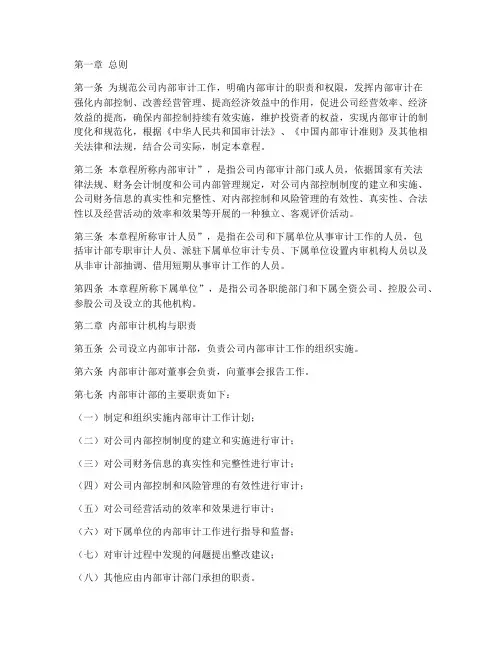 第一章 总则

第一条 为规范公司内部审计工作，明确内部审计的职责和权限，发挥内部审计在强化内部控制、改善经营管理、提高经济效益中的作用，促进公司经营效率、经济效益的提高，确保内部控制持续有效实施，维护投资者的权益，实现内部审计的制度化和规范化，根据《中华人民共和国审计法》、《中国内部审计准则》及其他相关法律和法规，结合公司实际，制定本章程。

第二条 本章程所称内部审计”，是指公司内部审计部门或人员，依据国家有关法律法规、财务会计制度和公司内部管理规定，对公司内部控制制度的建立和实施、公司财务信息的真实性和完整性、对内部控制和风险管理的有效性、真实性、合法性以及经营活动的效率和效果等开展的一种独立、客观评价活动。

第三条 本章程所称审计人员”，是指在公司和下属单位从事审计工作的人员，包括审计部专职审计人员、派驻下属单位审计专员、下属单位设置内审机构人员以及从非审计部抽调、借用短期从事审计工作的人员。

第四条 本章程所称下属单位”，是指公司各职能部门和下属全资公司、控股公司、参股公司及设立的其他机构。

第二章 内部审计机构与职责

第五条 公司设立内部审计部，负责公司内部审计工作的组织实施。

第六条 内部审计部对董事会负责，向董事会报告工作。

第七条 内部审计部的主要职责如下：

（一）制定和组织实施内部审计工作计划；

（二）对公司内部控制制度的建立和实施进行审计；

（三）对公司财务信息的真实性和完整性进行审计；

（四）对公司内部控制和风险管理的有效性进行审计；

（五）对公司经营活动的效率和效果进行审计；

（六）对下属单位的内部审计工作进行指导和监督；

（七）对审计过程中发现的问题提出整改建议；

（八）其他应由内部审计部门承担的职责。